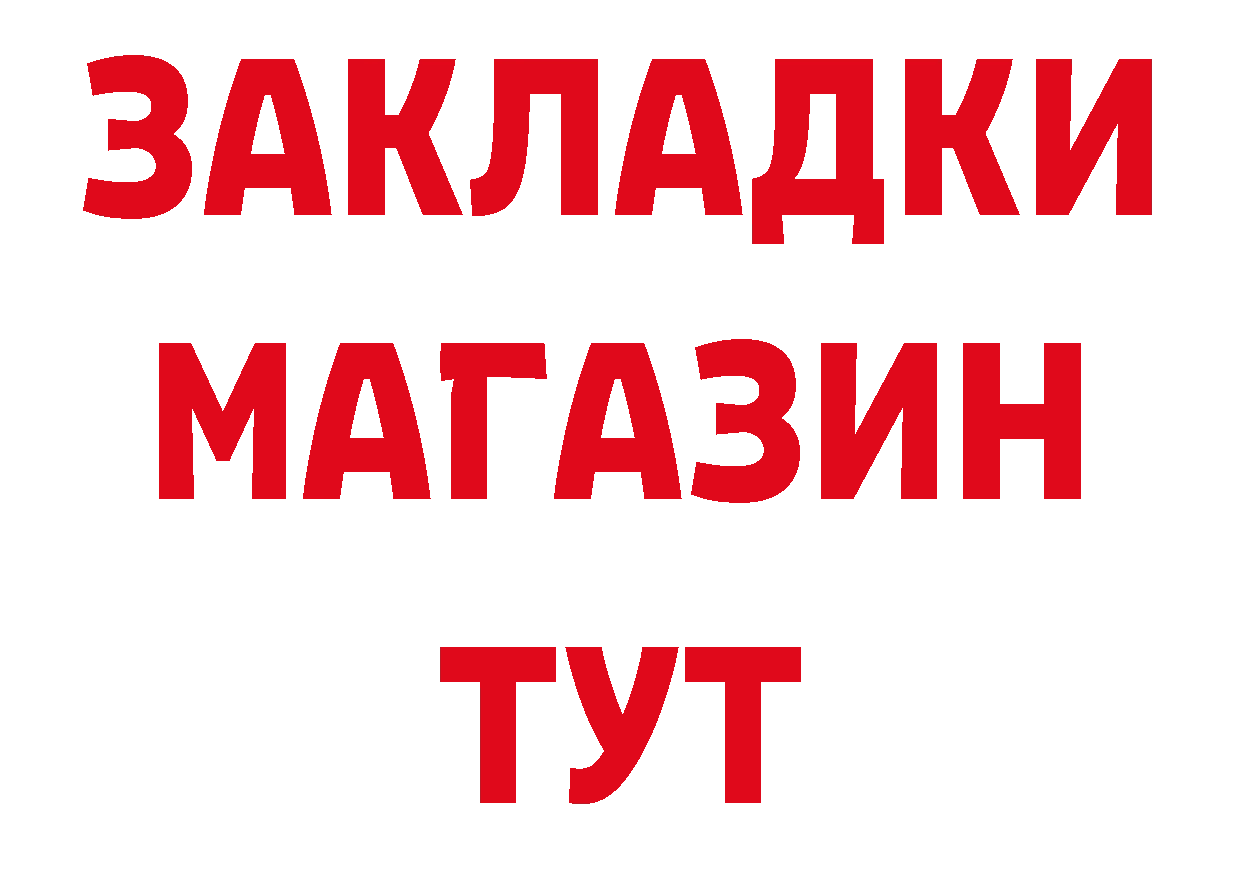 ЗАКЛАДКИ
МАГАЗИН
ТУТ